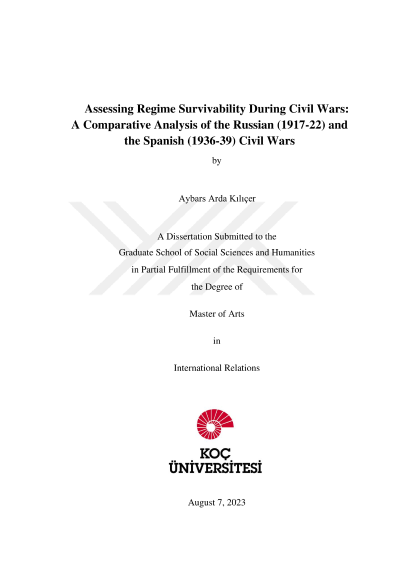 Assessing Regime Survivability During Civil Wars: A Comparative Analysis of the Russian (1917-22) and the Spanish (1936-39) Civil Wars

by

Aybars Arda Kılıçer

A Dissertation Submitted to the Graduate School of Social Sciences and Humanities in Partial Fulfillment of the Requirements for the Degree of

Master of Arts

in

International Relations

KOÇ ÜNİVERSİTESİ

August 7, 2023